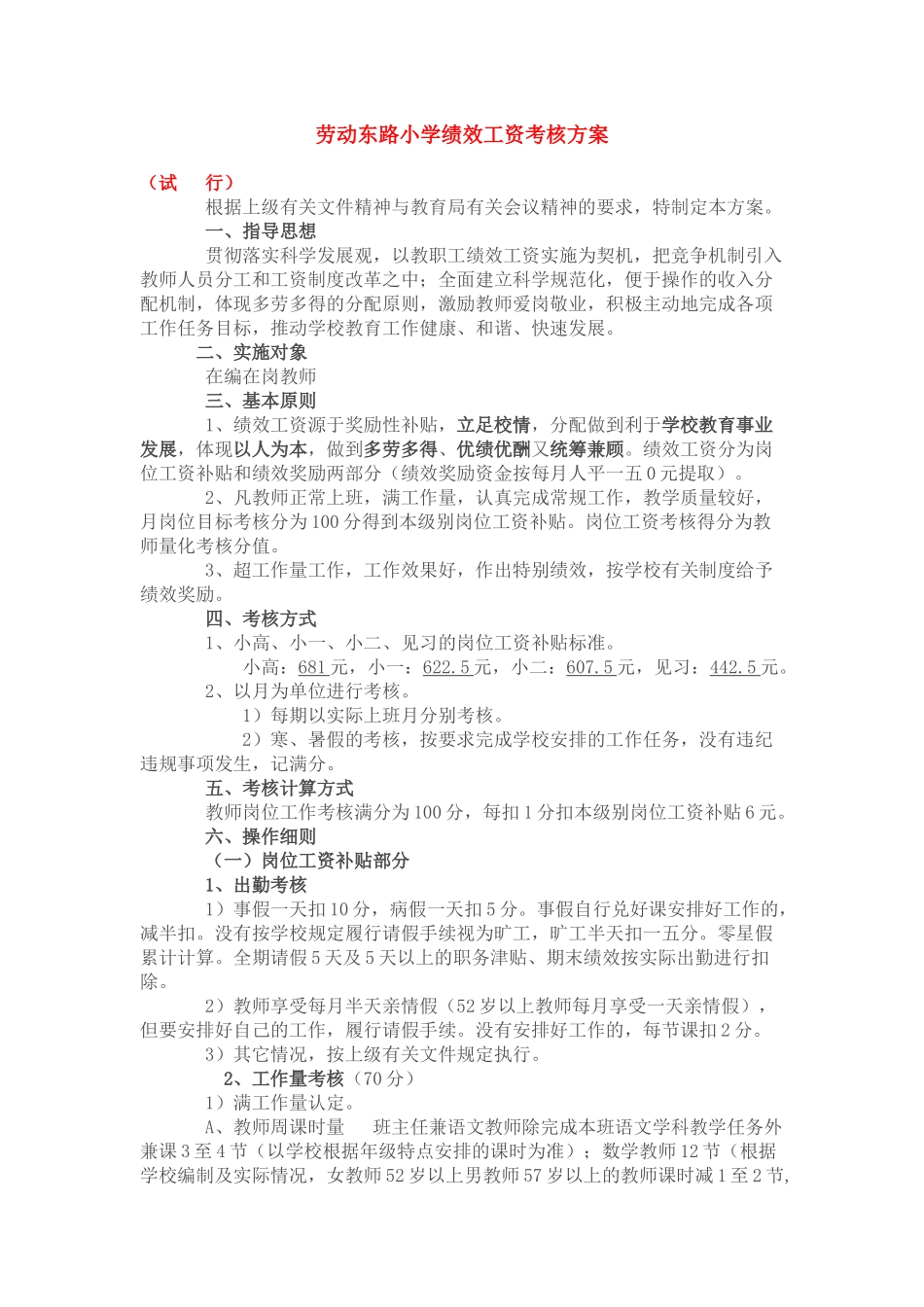 劳动东路小学绩效工资考核方案

（试 行）

根据上级有关文件精神与教育局有关会议精神的要求，特制定本方案。

一、指导思想

贯彻落实科学发展观，以教职工绩效工资实施为契机，把竞争机制引入教师人员分工和工资制度改革之中；全面建立科学规范化，便于操作的收入分配机制，体现多劳多得的分配原则，激励教师爱岗敬业，积极主动地完成各项工作任务目标，推动学校教育工作健康、和谐、快速发展。

二、实施对象

在编在岗教师

三、基本原则

1、绩效工资源于奖励性补贴，立足校情，分配做到利于学校教育事业发展，体现以人为本，做到多劳多得、优绩优酬又统筹兼顾。绩效工资分为岗位工资补贴和绩效奖励两部分（绩效奖励资金按每月人平一五0元提取）。

2、凡教师正常上班，满工作量，认真完成常规工作，教学质量较好，月岗位目标考核分为100分得到本级别岗位工资补贴。岗位工资考核得分为教师量化考核分值。

3、超工作量工作，工作效果好，作出特别绩效，按学校有关制度给予绩效奖励。

四、考核方式

1、小高、小一、小二、见习的岗位工资补贴标准。

小高：681元，小一：622.5元，小二：607.5元，见习：442.5元。

2、以月为单位进行考核。

1）每期以实际上班月分别考核。

2）寒、暑假的考核，按要求完成学校安排的工作任务，没有违纪违规事项发生，记满分。

五、考核计算方式

教师岗位工作考核满分为100分，每扣1分扣本级别岗位工资补贴6元。

六、操作细则

（一）岗位工资补贴部分

1、出勤考核

1）事假一天扣10分，病假一天扣5分。事假自行兑好课安排好工作的，减半扣。没有按学校规定履行请假手续视为旷工，旷工半天扣一五分。零星假累计计算。全期请假5天及5天以上的职务津贴、期末绩效按实际出勤进行扣除。

2）教师享受每月半天亲情假（52岁以上教师每月享受一天亲情假），但要安排好自己的工作，履行请假手续。没有安排好工作的，每节课扣2分。

3）其它情况，按上级有关文件规定执行。

2、工作量考核（70分）

1）满工作量认定。

A、教师周课时量 班主任兼语文教师除完成本班语文学科教学任务外兼课3至4节（以学校根据年级特点安排的课时为准）；数学教师12节（根据学校编制及实际情况，女教师52岁以上男教师57岁以上的教师课时减1至2节,